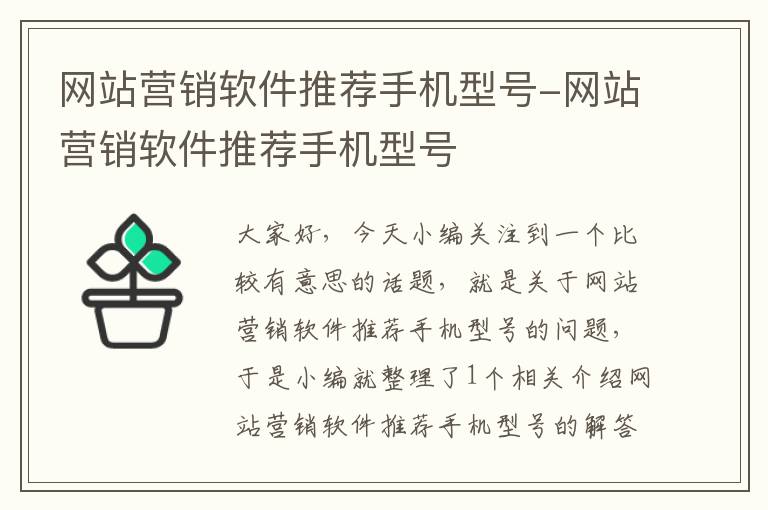 网站营销软件推荐手机型号-网站营销软件推荐手机型号

大家好，今天小编关注到一个比较有意思的话题，就是关于网站营销软件推荐手机型号的问题，于是小编就整理了1个相关介绍网站营销软件推荐手机型号的解答